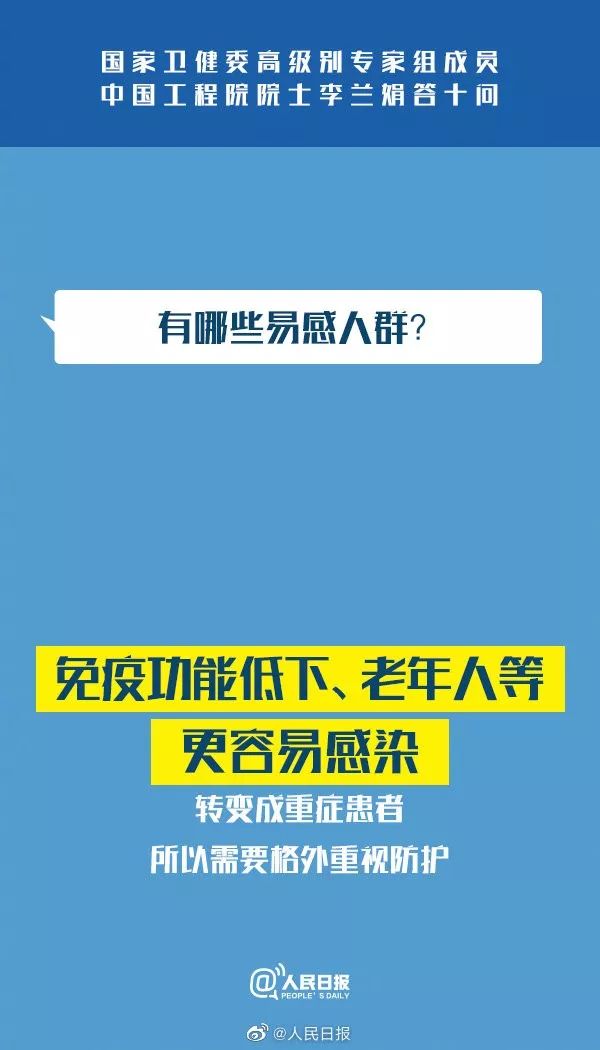 国家卫健委高级别专家组成员
中国工程院院士李兰娟答十问

有哪些易感人群?

免疫功能低下、老年人等
更容易感染
转变成重症患者
所以需要格外重视防护

@人民日报
PEOPLE'S DAILY

@人民日报